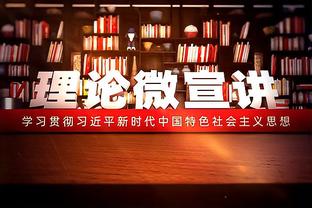 理论微宣讲

学习贯彻习近平新时代中国特色社会主义思想